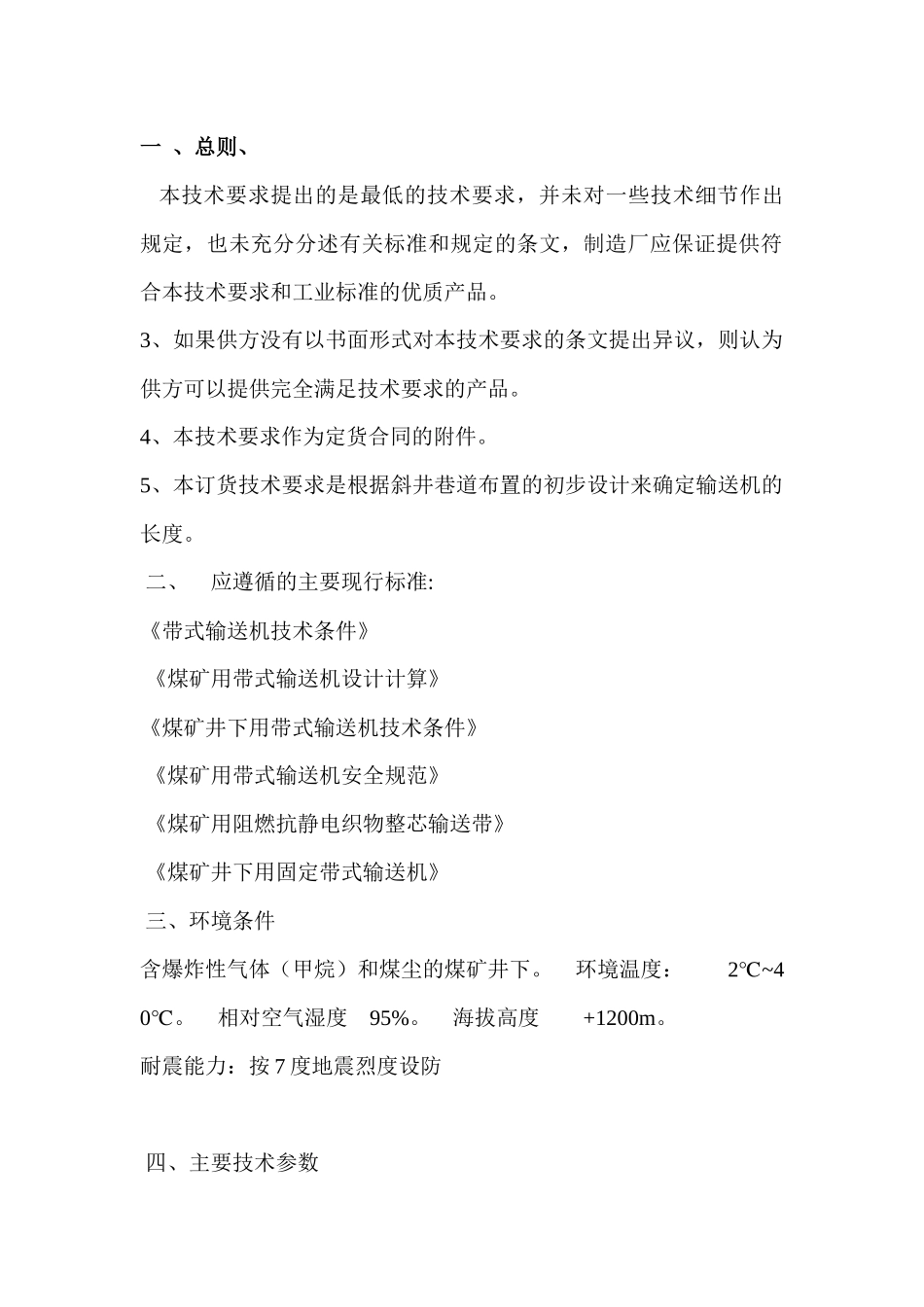 一 、总则、

本技术要求提出的是最低的技术要求，并未对一些技术细节作出规定，也未充分分述有关标准和规定的条文，制造厂应保证提供符合本技术要求和工业标准的优质产品。

3、如果供方没有以书面形式对本技术要求的条文提出异议，则认为供方可以提供完全满足技术要求的产品。

4、本技术要求作为定货合同的附件。

5、本订货技术要求是根据斜井巷道布置的初步设计来确定输送机的长度。

二、 应遵循的主要现行标准:

《带式输送机技术条件》

《煤矿用带式输送机设计计算》

《煤矿井下用带式输送机技术条件》

《煤矿用带式输送机安全规范》

《煤矿用阻燃抗静电织物整芯输送带》

《煤矿井下用固定带式输送机》

三、环境条件

含爆炸性气体（甲烷）和煤尘的煤矿井下。 环境温度： 2℃~40℃。 相对空气湿度 95%。 海拔高度 +1200m。

耐震能力：按 7 度地震烈度设防

四、主要技术参数